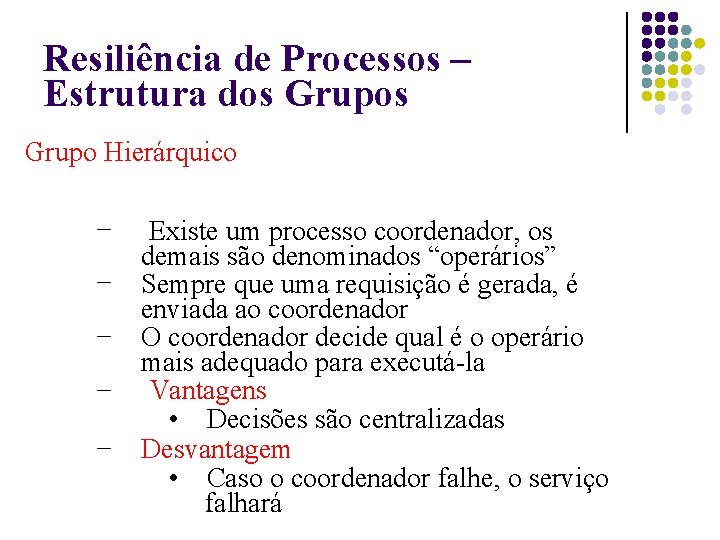 Resiliência de Processos – Estrutura dos Grupos

Grupo Hierárquico

– Existe um processo coordenador, os demais são denominados “operários”
– Sempre que uma requisição é gerada, é enviada ao coordenador
– O coordenador decide qual é o operário mais adequado para executá-la
– Vantagens
  • Decisões são centralizadas
– Desvantagem
  • Caso o coordenador falhe, o serviço falhará